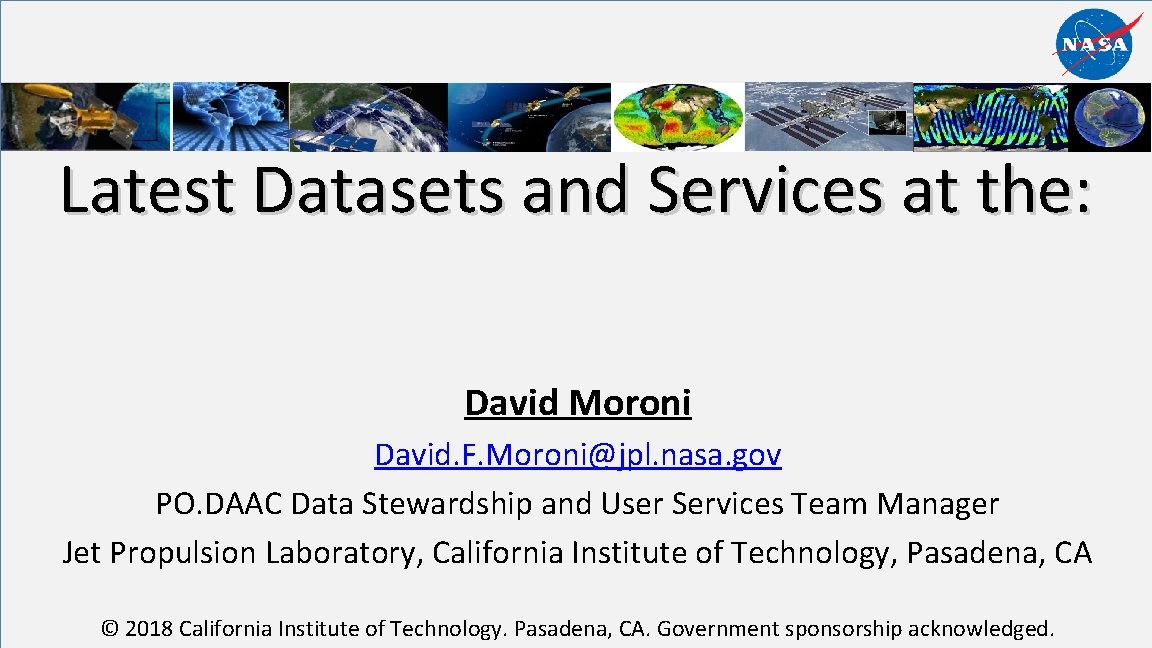 NASA

Latest Datasets and Services at the:

David Moroni

David.F.Moroni@jpl.nasa.gov

PO.DAAC Data Stewardship and User Services Team Manager

Jet Propulsion Laboratory, California Institute of Technology, Pasadena, CA

© 2018 California Institute of Technology. Pasadena, CA. Government sponsorship acknowledged.